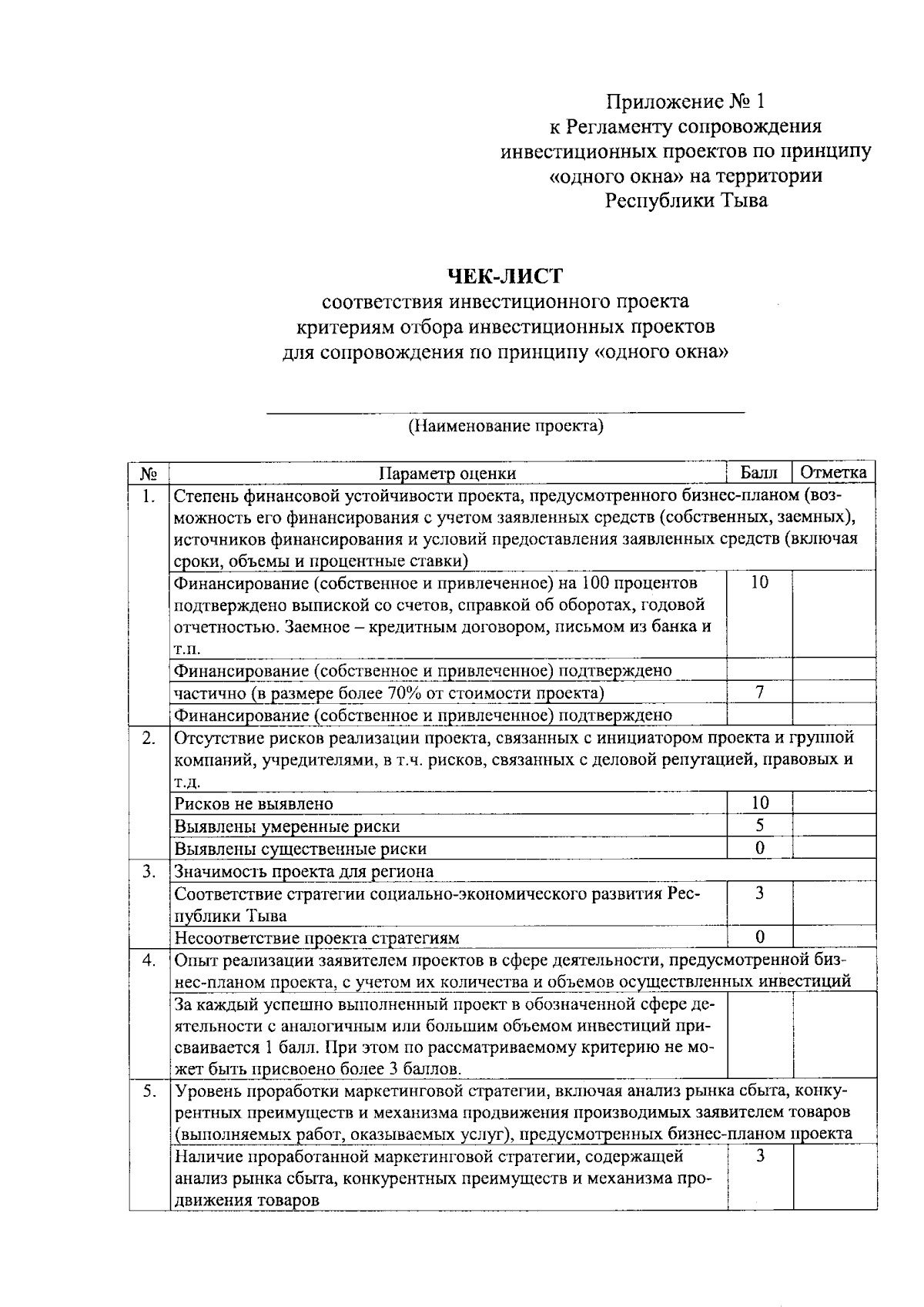 Приложение № 1
к Регламенту сопровождения
инвестиционных проектов по принципу
«одного окна» на территории
Республики Тыва

ЧЕК-ЛИСТ
соответствия инвестиционного проекта
критериям отбора инвестиционных проектов
для сопровождения по принципу «одного окна»

____
(Наименование проекта)

| № | Параметр оценки | Балл | Отметка |
|---|---|---|---|
| 1. | Степень финансовой устойчивости проекта, предусмотренного бизнес-планом (возможность его финансирования с учетом заявленных средств (собственных, заемных), источников финансирования и условий предоставления заявленных средств (включая сроки, объемы и процентные ставки) | | |
| | Финансирование (собственное и привлеченное) на 100 процентов подтверждено выпиской со счетов, справкой об оборотах, годовой отчетностью. Заемное – кредитным договором, письмом из банка и т.п. | 10 | |
| | Финансирование (собственное и привлеченное) подтверждено | | |
| | частично (в размере более 70% от стоимости проекта) | 7 | |
| | Финансирование (собственное и привлеченное) подтверждено | | |
| 2. | Отсутствие рисков реализации проекта, связанных с инициатором проекта и группой компаний, учредителями, в т.ч. рисков, связанных с деловой репутацией, правовых и т.д. | | |
| | Рисков не выявлено | 10 | |
| | Выявлены умеренные риски | 5 | |
| | Выявлены существенные риски | 0 | |
| 3. | Значимость проекта для региона | | |
| | Соответствие стратегии социально-экономического развития Республики Тыва | 3 | |
| | Несоответствие проекта стратегиям | 0 | |
| 4. | Опыт реализации заявителем проектов в сфере деятельности, предусмотренной бизнес-планом проекта, с учетом их количества и объемов осуществленных инвестиций | | |
| | За каждый успешно выполненный проект в обозначенной сфере деятельности с аналогичным или большим объемом инвестиций присваивается 1 балл. При этом по рассматриваемому критерию не может быть присвоено более 3 баллов. | | |
| 5. | Уровень проработки маркетинговой стратегии, включая анализ рынка сбыта, конкурентных преимуществ и механизма продвижения производимых заявителем товаров (выполняемых работ, оказываемых услуг), предусмотренных бизнес-планом проекта | | |
| | Наличие проработанной маркетинговой стратегии, содержащей анализ рынка сбыта, конкурентных преимуществ и механизма продвижения товаров | 3 | |